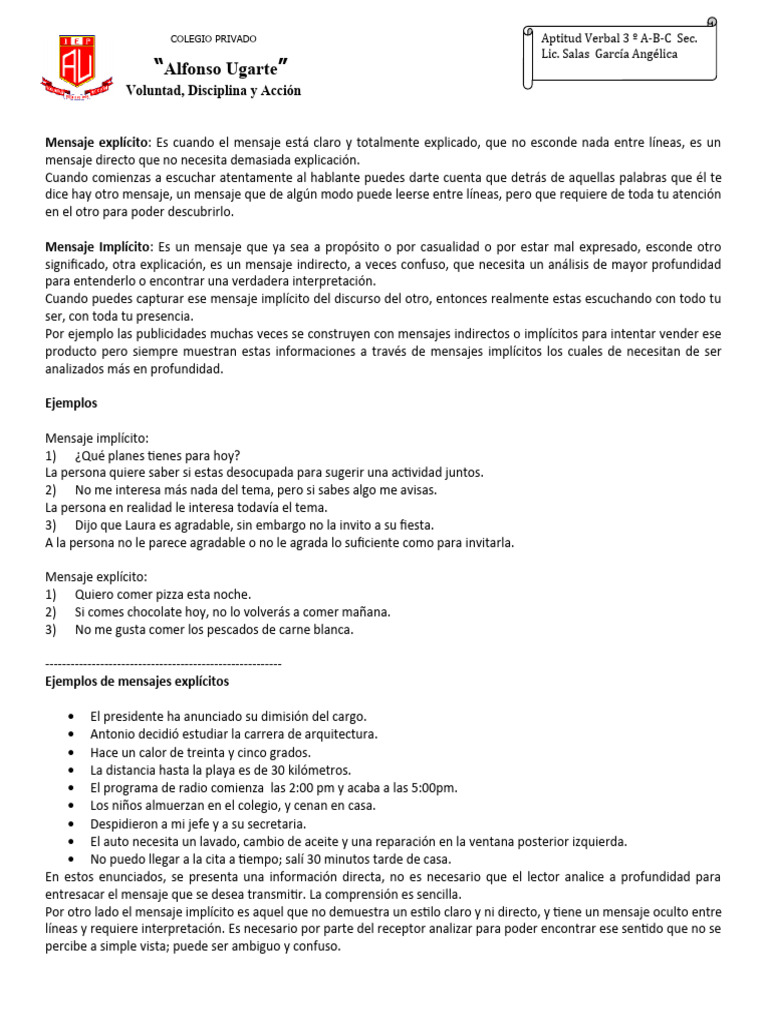 COLEGIO PRIVADO

"Alfonso Ugarte"

Voluntad, Disciplina y Acción

Aptitud Verbal 3 º A-B-C Sec.
Lic. Salas García Angélica

Mensaje explícito: Es cuando el mensaje está claro y totalmente explicado, que no esconde nada entre líneas, es un mensaje directo que no necesita demasiada explicación.
Cuando comienzas a escuchar atentamente al hablante puedes darte cuenta que detrás de aquellas palabras que él te dice hay otro mensaje, un mensaje que de algún modo puede leerse entre líneas, pero que requiere de toda tu atención en el otro para poder descubrirlo.

Mensaje Implícito: Es un mensaje que ya sea a propósito o por casualidad o por estar mal expresado, esconde otro significado, otra explicación, es un mensaje indirecto, a veces confuso, que necesita un análisis de mayor profundidad para entenderlo o encontrar una verdadera interpretación.
Cuando puedes capturar ese mensaje implícito del discurso del otro, entonces realmente estas escuchando con todo tu ser, con toda tu presencia.
Por ejemplo las publicidades muchas veces se construyen con mensajes indirectos o implícitos para intentar vender ese producto pero siempre muestran estas informaciones a través de mensajes implícitos los cuales de necesitan de ser analizados más en profundidad.

Ejemplos

Mensaje implícito:
1) ¿Qué planes tienes para hoy?
La persona quiere saber si estas desocupada para sugerir una actividad juntos.
2) No me interesa más nada del tema, pero si sabes algo me avisas.
La persona en realidad le interesa todavía el tema.
3) Dijo que Laura es agradable, sin embargo no la invito a su fiesta.
A la persona no le parece agradable o no le agrada lo suficiente como para invitarla.

Mensaje explícito:
1) Quiero comer pizza esta noche.
2) Si comes chocolate hoy, no lo volverás a comer mañana.
3) No me gusta comer los pescados de carne blanca.

-------------------------------------------------------
Ejemplos de mensajes explícitos

• El presidente ha anunciado su dimisión del cargo.
• Antonio decidió estudiar la carrera de arquitectura.
• Hace un calor de treinta y cinco grados.
• La distancia hasta la playa es de 30 kilómetros.
• El programa de radio comienza las 2:00 pm y acaba a las 5:00pm.
• Los niños almuerzan en el colegio, y cenan en casa.
• Despidieron a mi jefe y a su secretaria.
• El auto necesita un lavado, cambio de aceite y una reparación en la ventana posterior izquierda.
• No puedo llegar a la cita a tiempo; salí 30 minutos tarde de casa.
En estos enunciados, se presenta una información directa, no es necesario que el lector analice a profundidad para entresacar el mensaje que se desea transmitir. La comprensión es sencilla.
Por otro lado el mensaje implícito es aquel que no demuestra un estilo claro y ni directo, y tiene un mensaje oculto entre líneas y requiere interpretación. Es necesario por parte del receptor analizar para poder encontrar ese sentido que no se percibe a simple vista; puede ser ambiguo y confuso.